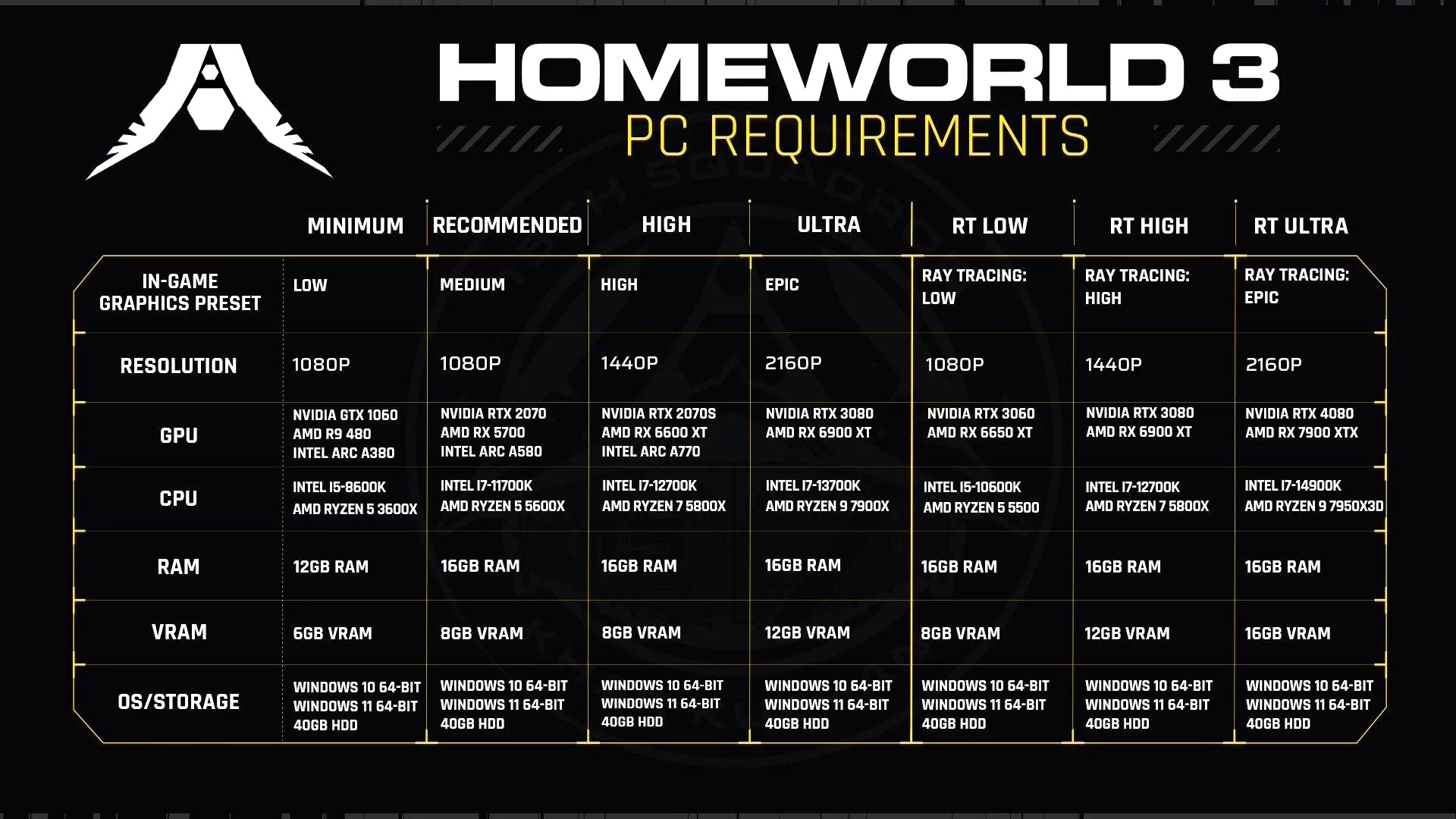 HOMEWORLD 3
PC REQUIREMENTS

| | MINIMUM | RECOMMENDED | HIGH | ULTRA | RT LOW | RT HIGH | RT ULTRA |
|---|---|---|---|---|---|---|---|
| IN-GAME GRAPHICS PRESET | LOW | MEDIUM | HIGH | EPIC | RAY TRACING: LOW | RAY TRACING: HIGH | RAY TRACING: EPIC |
| RESOLUTION | 1080P | 1080P | 1440P | 2160P | 1080P | 1440P | 2160P |
| GPU | NVIDIA GTX 1060 AMD R9 480 INTEL ARC A380 | NVIDIA RTX 2070 AMD RX 5700 INTEL ARC A580 | NVIDIA RTX 2070S AMD RX 6600 XT INTEL ARC A770 | NVIDIA RTX 3080 AMD RX 6900 XT | NVIDIA RTX 3060 AMD RX 6650 XT | NVIDIA RTX 3080 AMD RX 6900 XT | NVIDIA RTX 4080 AMD RX 7900 XTX |
| CPU | INTEL I5-8600K AMD RYZEN 5 3600X | INTEL I7-11700K AMD RYZEN 5 5600X | INTEL I7-12700K AMD RYZEN 7 5800X | INTEL I7-13700K AMD RYZEN 9 7900X | INTEL I5-10600K AMD RYZEN 5 5500 | INTEL I7-12700K AMD RYZEN 7 5800X | INTEL I7-14900K AMD RYZEN 9 7950X3D |
| RAM | 12GB RAM | 16GB RAM | 16GB RAM | 16GB RAM | 16GB RAM | 16GB RAM | 16GB RAM |
| VRAM | 6GB VRAM | 8GB VRAM | 8GB VRAM | 12GB VRAM | 8GB VRAM | 12GB VRAM | 16GB VRAM |
| OS/STORAGE | WINDOWS 10 64-BIT WINDOWS 11 64-BIT 40GB HDD | WINDOWS 10 64-BIT WINDOWS 11 64-BIT 40GB HDD | WINDOWS 10 64-BIT WINDOWS 11 64-BIT 40GB HDD | WINDOWS 10 64-BIT WINDOWS 11 64-BIT 40GB HDD | WINDOWS 10 64-BIT WINDOWS 11 64-BIT 40GB HDD | WINDOWS 10 64-BIT WINDOWS 11 64-BIT 40GB HDD | WINDOWS 10 64-BIT WINDOWS 11 64-BIT 40GB HDD |